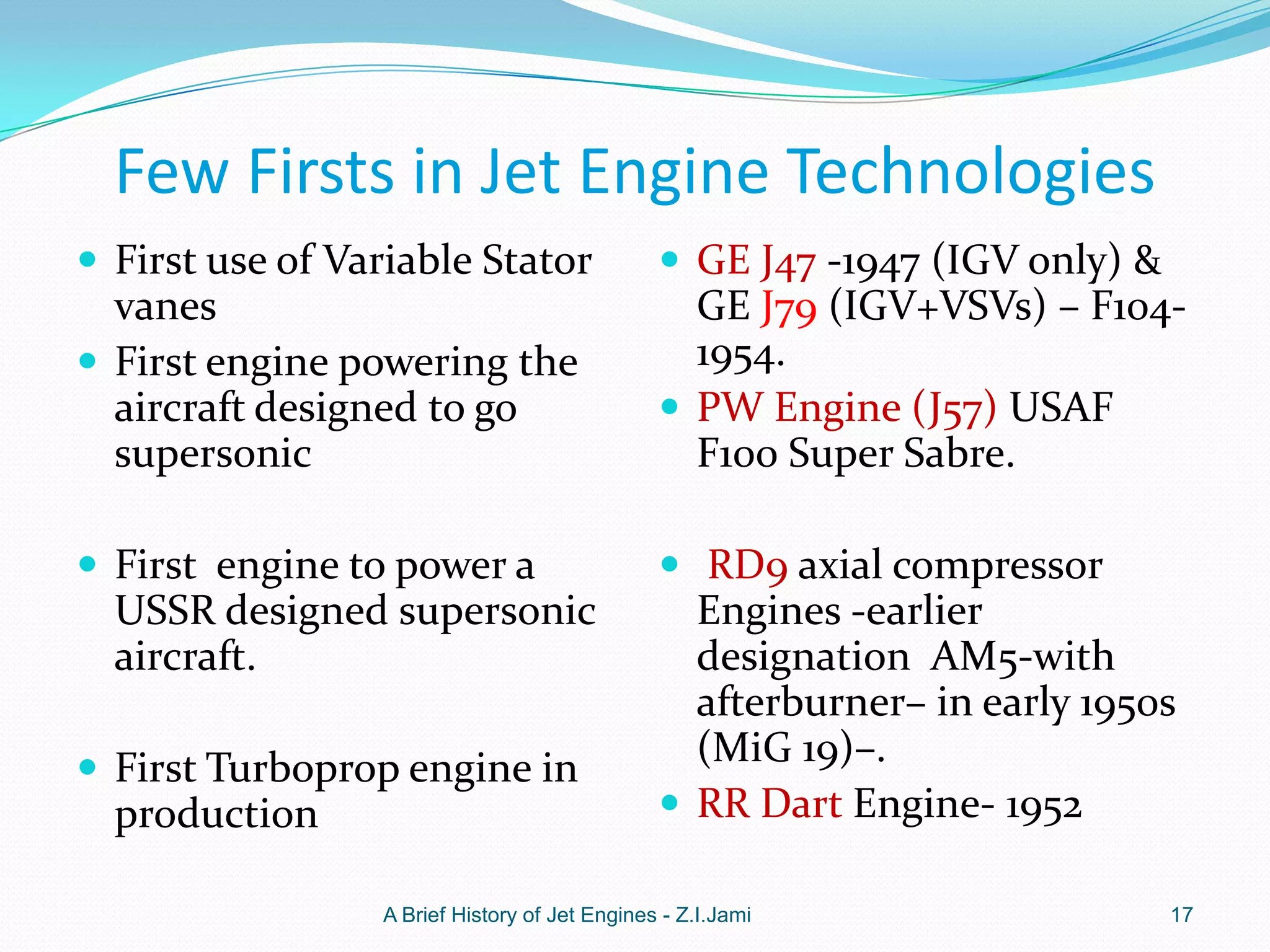 Few Firsts in Jet Engine Technologies

- First use of Variable Stator vanes
- First engine powering the aircraft designed to go supersonic

- First engine to power a USSR designed supersonic aircraft.

- First Turboprop engine in production

- GE J47 -1947 (IGV only) & GE J79 (IGV+VSVs) – F104-1954.
- PW Engine (J57) USAF F100 Super Sabre.

- RD9 axial compressor Engines -earlier designation AM5-with afterburner– in early 1950s (MiG 19)–.
- RR Dart Engine- 1952

A Brief History of Jet Engines - Z.I.Jami

17